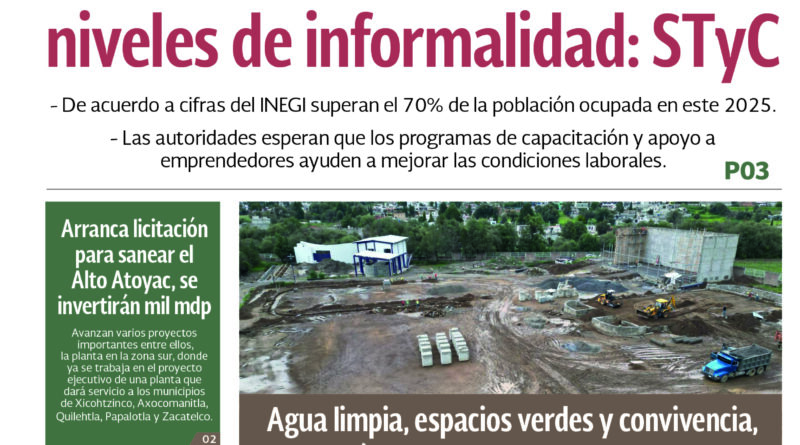 niveles de informalidad: STyC

- De acuerdo a cifras del INEGI superan el 70% de la población ocupada en este 2025.

- Las autoridades esperan que los programas de capacitación y apoyo a emprendedores ayuden a mejorar las condiciones laborales.

P03

Arranca licitación para sanear el Alto Atoyac, se invertirán mil mdp

Avanzan varios proyectos importantes entre ellos, la planta en la zona sur, donde ya se trabaja en el proyecto ejecutivo de una planta que dará servicio a los municipios de Xicohtzinco, Axocomanitla, Quilehtla, Papalotla y Zacatelco.

02

Agua limpia, espacios verdes y convivencia,